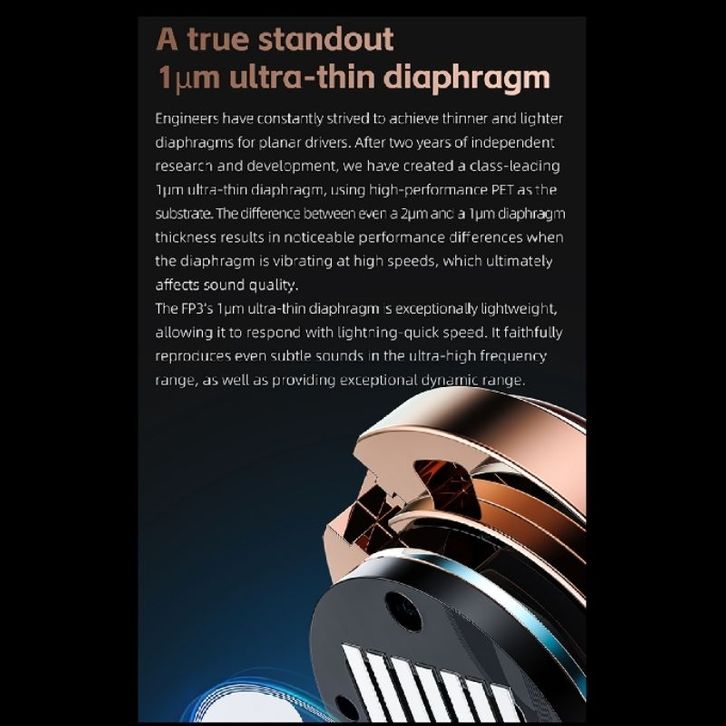 A true standout
1μm ultra-thin diaphragm

Engineers have constantly strived to achieve thinner and lighter diaphragms for planar drivers. After two years of independent research and development, we have created a class-leading 1μm ultra-thin diaphragm, using high-performance PET as the substrate. The difference between even a 2μm and a 1μm diaphragm thickness results in noticeable performance differences when the diaphragm is vibrating at high speeds, which ultimately affects sound quality.
The FP3's 1μm ultra-thin diaphragm is exceptionally lightweight, allowing it to respond with lightning-quick speed. It faithfully reproduces even subtle sounds in the ultra-high frequency range, as well as providing exceptional dynamic range.